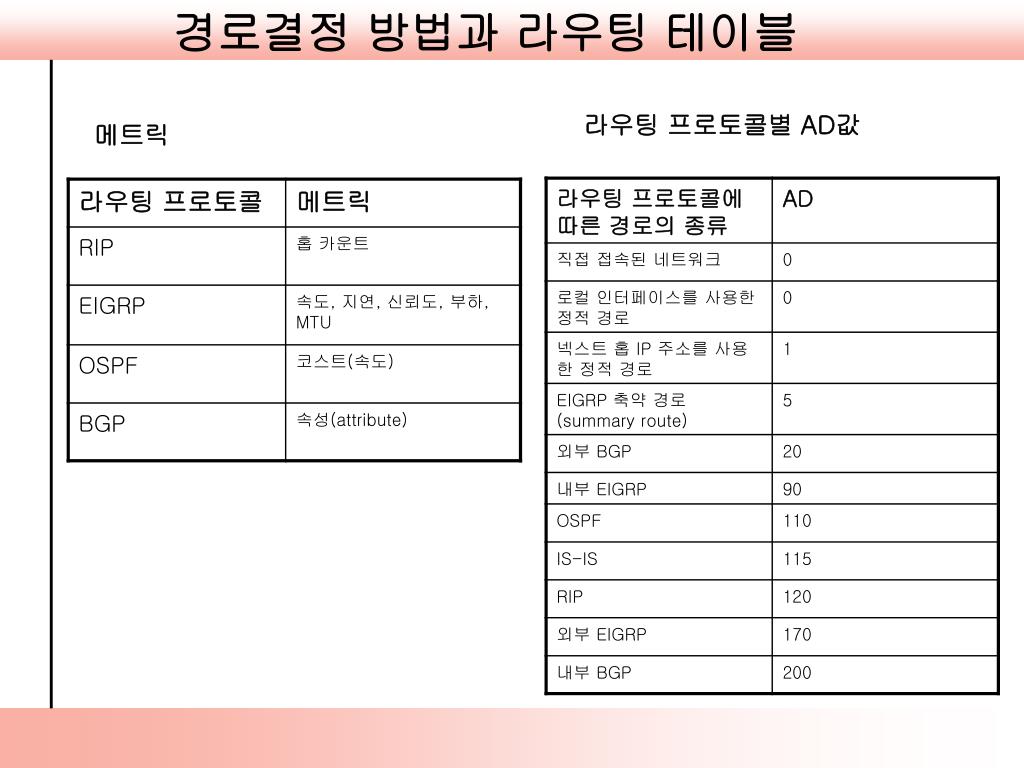 경로결정 방법과 라우팅 테이블

메트릭

| 라우팅 프로토콜 | 메트릭 |
|---|---|
| RIP | 홉 카운트 |
| EIGRP | 속도, 지연, 신뢰도, 부하, MTU |
| OSPF | 코스트(속도) |
| BGP | 속성(attribute) |

라우팅 프로토콜별 AD값

| 라우팅 프로토콜에 따른 경로의 종류 | AD |
|---|---|
| 직접 접속된 네트워크 | 0 |
| 로컬 인터페이스를 사용한 정적 경로 | 0 |
| 넥스트 홉 IP 주소를 사용한 정적 경로 | 1 |
| EIGRP 축약 경로 (summary route) | 5 |
| 외부 BGP | 20 |
| 내부 EIGRP | 90 |
| OSPF | 110 |
| IS-IS | 115 |
| RIP | 120 |
| 외부 EIGRP | 170 |
| 내부 BGP | 200 |